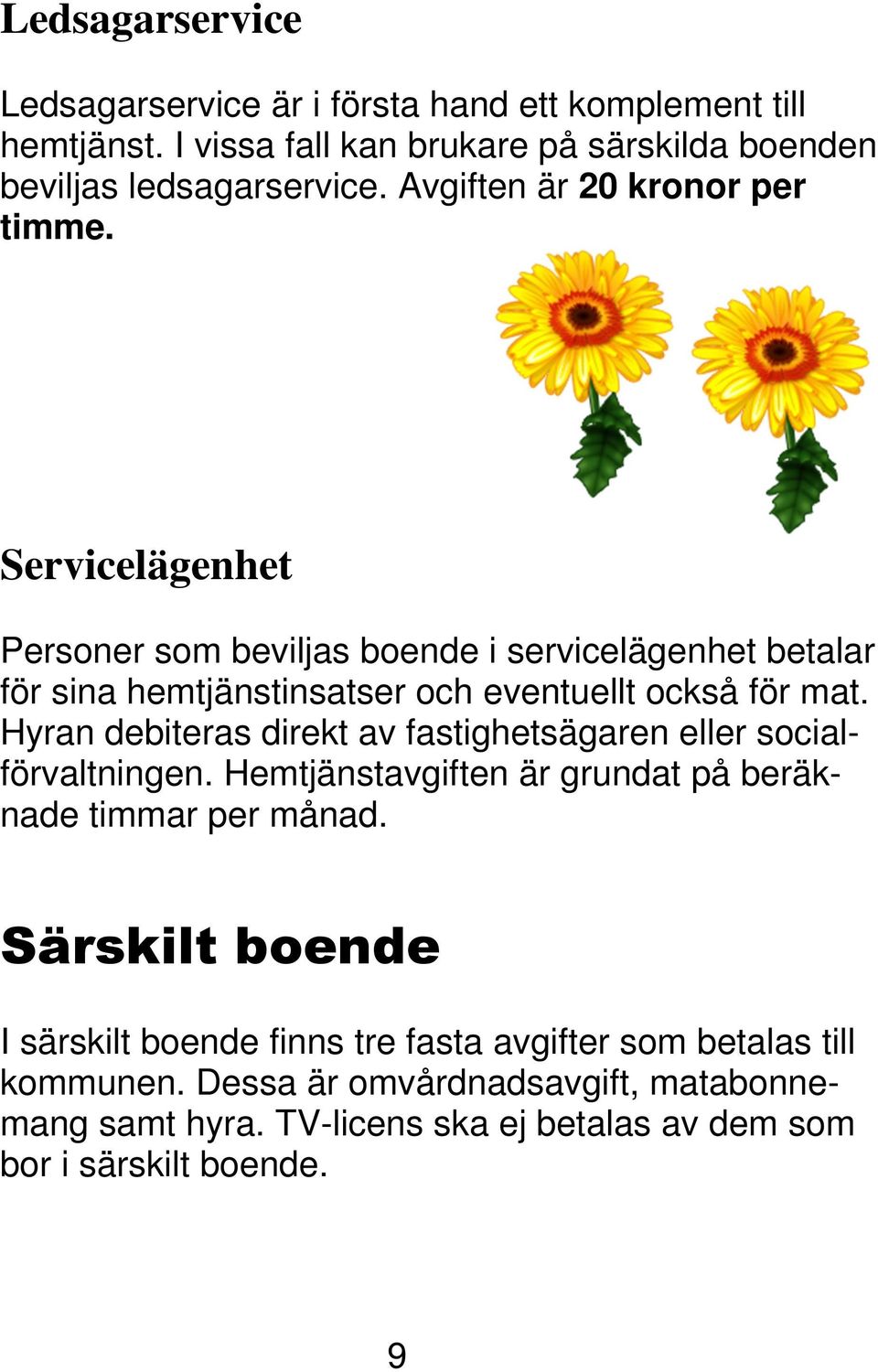 Ledsagarservice

Ledsagarservice är i första hand ett komplement till hemtjänst. I vissa fall kan brukare på särskilda boenden beviljas ledsagarservice. Avgiften är 20 kronor per timme.

Servicelägenhet

Personer som beviljas boende i servicelägenhet betalar för sina hemtjänstinsatser och eventuellt också för mat. Hyran debiteras direkt av fastighetsägaren eller socialförvaltningen. Hemtjänstavgiften är grundat på beräknade timmar per månad.

Särskilt boende

I särskilt boende finns tre fasta avgifter som betalas till kommunen. Dessa är omvårdnadsavgift, matabonnemang samt hyra. TV-licens ska ej betalas av dem som bor i särskilt boende.

9